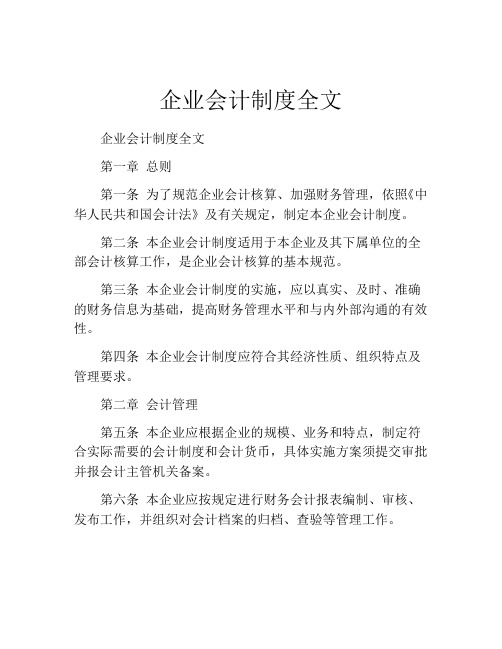 企业会计制度全文

企业会计制度全文

第一章 总则

第一条 为了规范企业会计核算、加强财务管理，依照《中华人民共和国会计法》及有关规定，制定本企业会计制度。

第二条 本企业会计制度适用于本企业及其下属单位的全部会计核算工作，是企业会计核算的基本规范。

第三条 本企业会计制度的实施，应以真实、及时、准确的财务信息为基础，提高财务管理水平和与内外部沟通的有效性。

第四条 本企业会计制度应符合其经济性质、组织特点及管理要求。

第二章 会计管理

第五条 本企业应根据企业的规模、业务和特点，制定符合实际需要的会计制度和会计货币，具体实施方案须提交审批并报会计主管机关备案。

第六条 本企业应按规定进行财务会计报表编制、审核、发布工作，并组织对会计档案的归档、查验等管理工作。